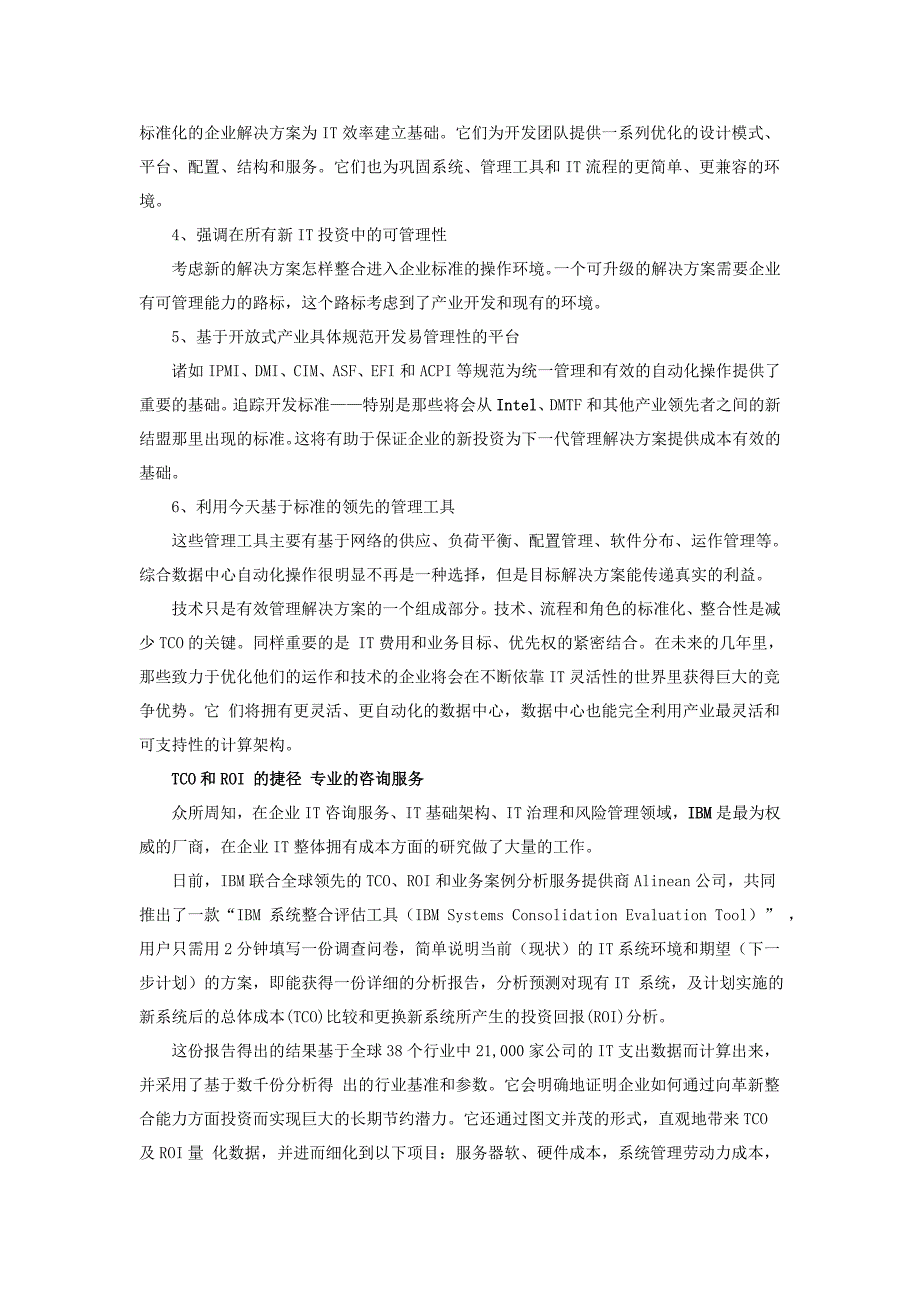 标准化的企业解决方案为 IT 效率建立基础。它们为开发团队提供一系列优化的设计模式、平台、配置、结构和服务。它们也为巩固系统、管理工具和 IT 流程的更简单、更兼容的环境。

4、强调在所有新 IT 投资中的可管理性

考虑新的解决方案怎样整合进入企业标准的操作环境。一个可升级的解决方案需要企业有可管理能力的路标，这个路标考虑到了产业开发和现有的环境。

5、基于开放式产业具体规范开发易管理性的平台

诸如 IPMI、DMI、CIM、ASF、EFI 和 ACPI 等规范为统一管理和有效的自动化操作提供了重要的基础。追踪开发标准——特别是那些将会从 Intel、DMTF 和其他产业领先者之间的新结盟那里出现的标准。这将有助于保证企业的新投资为下一代管理解决方案提供成本有效的基础。

6、利用今天基于标准的领先的管理工具

这些管理工具主要有基于网络的供应、负荷平衡、配置管理、软件分布、运作管理等。综合数据中心自动化操作很明显不再是一种选择，但是目标解决方案能传递真实的利益。

技术只是有效管理解决方案的一个组成部分。技术、流程和角色的标准化、整合性是减少 TCO 的关键。同样重要的是 IT 费用和业务目标、优先权的紧密结合。在未来的几年里，那些致力于优化他们的运作和技术的企业将会在不断依靠 IT 灵活性的世界里获得巨大的竞争优势。它 们将拥有更灵活、更自动化的数据中心，数据中心也能完全利用产业最灵活和可支持性的计算架构。

TCO 和 ROI 的捷径 专业的咨询服务

众所周知，在企业 IT 咨询服务、IT 基础架构、IT 治理和风险管理领域，IBM 是最为权威的厂商，在企业 IT 整体拥有成本方面的研究做了大量的工作。

日前，IBM 联合全球领先的 TCO、ROI 和业务案例分析服务提供商 Alinean 公司，共同推出了一款“IBM 系统整合评估工具（IBM Systems Consolidation Evaluation Tool）”，用户只需用 2 分钟填写一份调查问卷，简单说明当前（现状）的 IT 系统环境和期望（下一步计划）的方案，即能获得一份详细的分析报告，分析预测对现有 IT 系统，及计划实施的新系统后的总体成本(TCO)比较和更换新系统所产生的投资回报(ROI)分析。

这份报告得出的结果基于全球 38 个行业中 21,000 家公司的 IT 支出数据而计算出来，并采用了基于数千份分析得 出的行业基准和参数。它会明确地证明企业如何通过向革新整合能力方面投资而实现巨大的长期节约潜力。它还通过图文并茂的形式，直观地带来 TCO 及 ROI 量 化数据，并进而细化到以下项目：服务器软、硬件成本，系统管理劳动力成本，